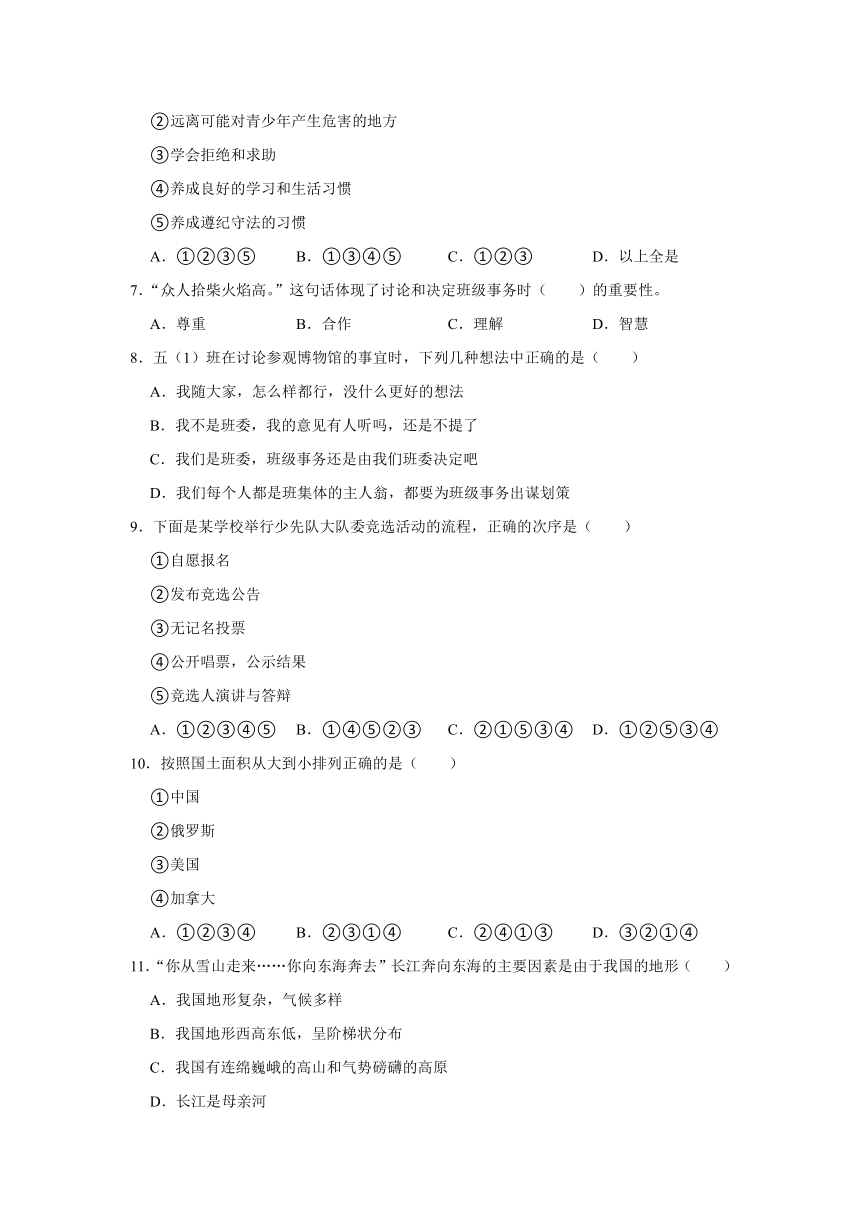 ②远离可能对青少年产生危害的地方

③学会拒绝和求助

④养成良好的学习和生活习惯

⑤养成遵纪守法的习惯

A．①②③⑤　　B．①③④⑤　　C．①②③　　D．以上全是

7．“众人拾柴火焰高。”这句话体现了讨论和决定班级事务时（　　）的重要性。

A．尊重　　B．合作　　C．理解　　D．智慧

8．五（1）班在讨论参观博物馆的事宜时，下列几种想法中正确的是（　　）

A．我随大家，怎么样都行，没什么更好的想法

B．我不是班委，我的意见有人听吗，还是不提了

C．我们是班委，班级事务还是由我们班委决定吧

D．我们每个人都是班集体的主人翁，都要为班级事务出谋划策

9．下面是某学校举行少先队大队委竞选活动的流程，正确的次序是（　　）

①自愿报名

②发布竞选公告

③无记名投票

④公开唱票，公示结果

⑤竞选人演讲与答辩

A．①②③④⑤　　B．①④⑤②③　　C．②①⑤③④　　D．①②⑤③④

10．按照国土面积从大到小排列正确的是（　　）

①中国

②俄罗斯

③美国

④加拿大

A．①②③④　　B．②③①④　　C．②④①③　　D．③②①④

11．“你从雪山走来……你向东海奔去”长江奔向东海的主要因素是由于我国的地形（　　）

A．我国地形复杂，气候多样

B．我国地形西高东低，呈阶梯状分布

C．我国有连绵巍峨的高山和气势磅礴的高原

D．长江是母亲河